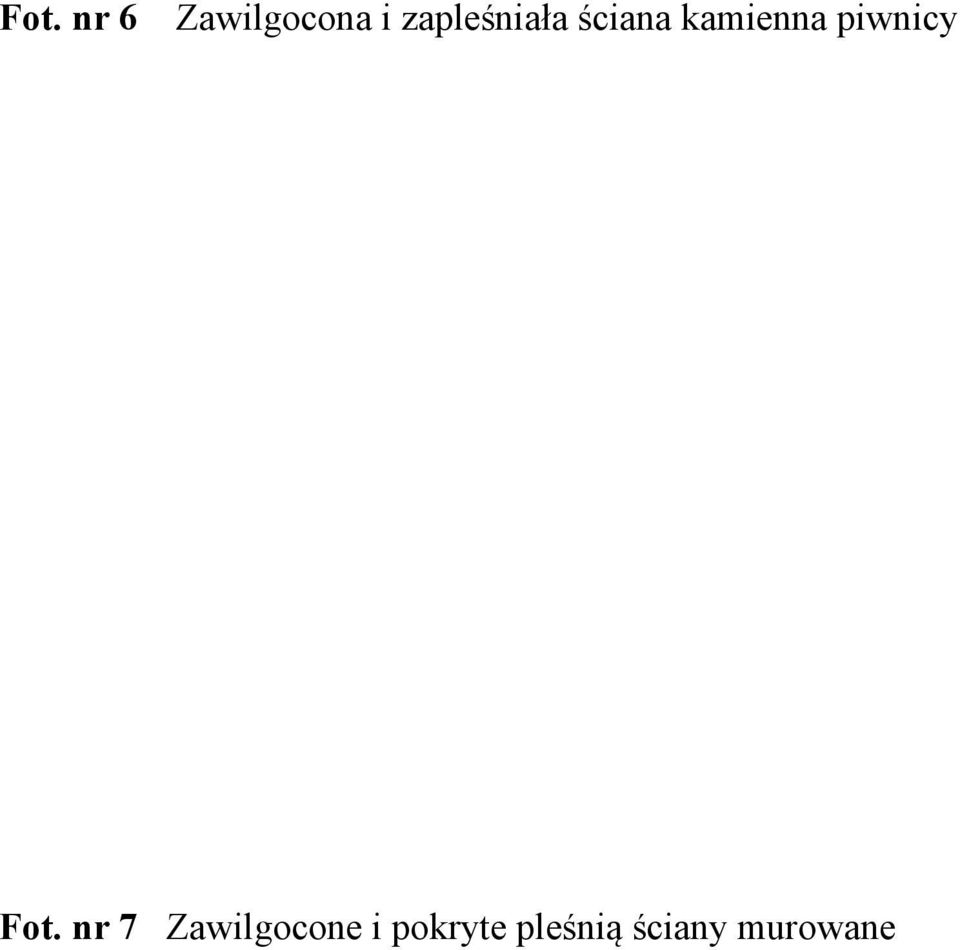 Fot. nr 6 Zawilgocona i zapleśniała ściana kamienna piwnicy

Fot. nr 7 Zawilgocone i pokryte pleśnią ściany murowane